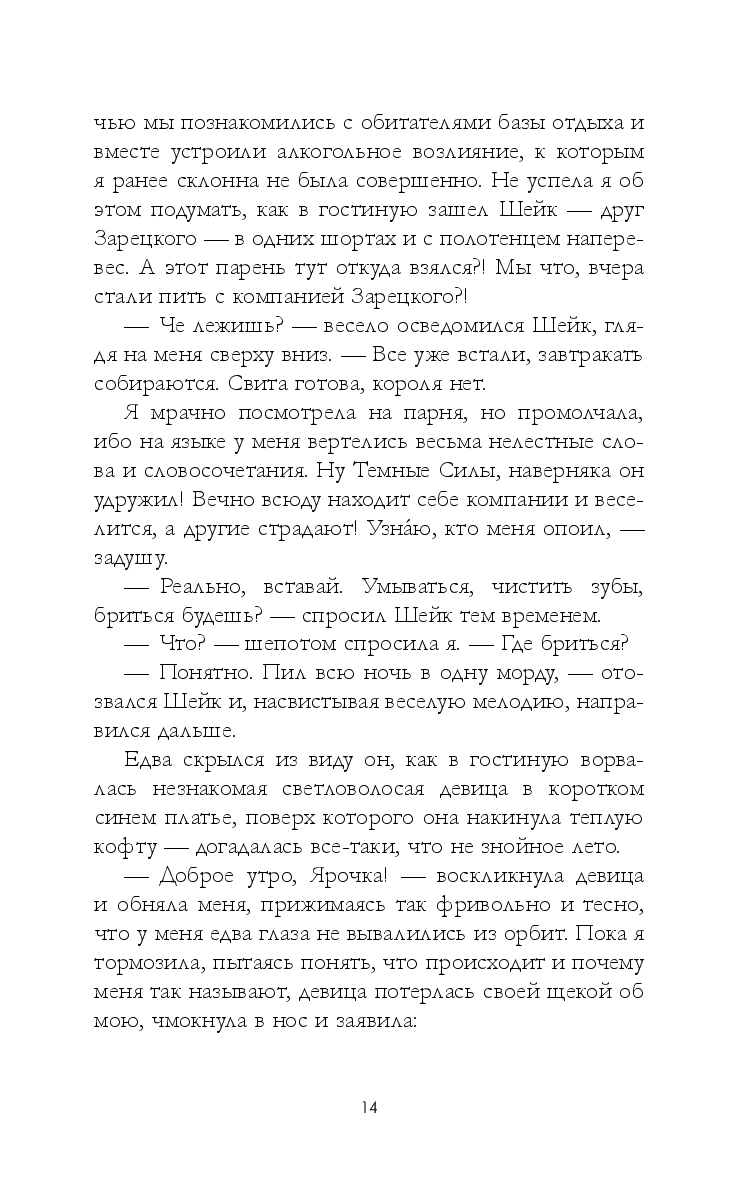 чью мы познакомились с обитателями базы отдыха и вместе устроили алкогольное возлияние, к которым я ранее склонна не была совершенно. Не успела я об этом подумать, как в гостиную зашел Шейк — друг Зарецкого — в одних шортах и с полотенцем наперевес. А этот парень тут откуда взялся?! Мы что, вчера стали пить с компанией Зарецкого?!

— Че лежишь? — весело осведомился Шейк, глядя на меня сверху вниз. — Все уже встали, завтракать собираются. Свита готова, короля нет.

Я мрачно посмотрела на парня, но промолчала, ибо на языке у меня вертелись весьма нелестные слова и словосочетания. Ну Темные Силы, наверняка он удружил! Вечно всюду находит себе компании и веселится, а другие страдают! Узна́ю, кто меня опоил, — задушу.

— Реально, вставай. Умываться, чистить зубы, бриться будешь? — спросил Шейк тем временем.

— Что? — шепотом спросила я. — Где бриться?

— Понятно. Пил всю ночь в одну морду, — отозвался Шейк и, насвистывая веселую мелодию, направился дальше.

Едва скрылся из виду он, как в гостиную ворвалась незнакомая светловолосая девица в коротком синем платье, поверх которого она накинула теплую кофту — догадалась все-таки, что не знойное лето.

— Доброе утро, Ярочка! — воскликнула девица и обняла меня, прижимаясь так фривольно и тесно, что у меня едва глаза не вывалились из орбит. Пока я тормозила, пытаясь понять, что происходит и почему меня так называют, девица потерлась своей щекой об мою, чмокнула в нос и заявила:

14